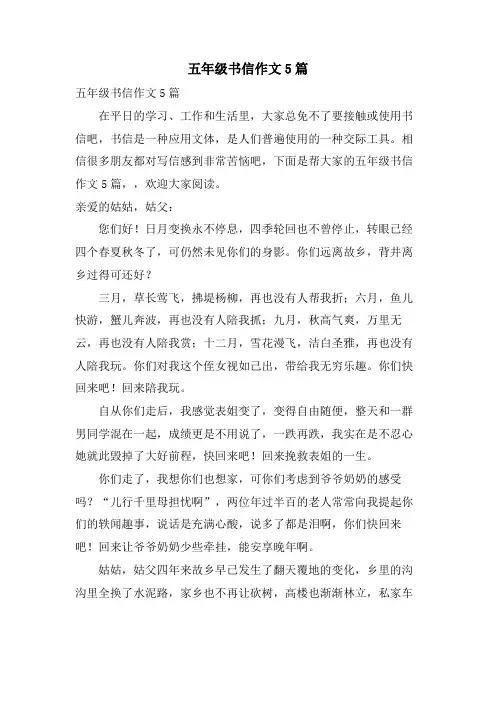 五年级书信作文5篇

五年级书信作文5篇

在平日的学习、工作和生活里，大家总免不了要接触或使用书信吧，书信是一种应用文体，是人们普遍使用的一种交际工具。相信很多朋友都对写信感到非常苦恼吧，下面是帮大家的五年级书信作文5篇，，欢迎大家阅读。

亲爱的姑姑，姑父：

您们好！日月变换永不停息，四季轮回也不曾停止，转眼已经四个春夏秋冬了，可仍然未见你们的身影。你们远离故乡，背井离乡过得可还好？

三月，草长莺飞，拂堤杨柳，再也没有人帮我折；六月，鱼儿快游，蟹儿奔波，再也没有人陪我抓；九月，秋高气爽，万里无云，再也没有人陪我赏；十二月，雪花漫飞，洁白圣雅，再也没有人陪我玩。你们对我这个侄女视如己出，带给我无穷乐趣。你们快回来吧！回来陪我玩。

自从你们走后，我感觉表姐变了，变得自由随便，整天和一群男同学混在一起，成绩更是不用说了，一跌再跌，我实在是不忍心她就此毁掉了大好前程，快回来吧！回来挽救表姐的一生。

你们走了，我想你们也想家，可你们考虑到爷爷奶奶的感受吗？“儿行千里母担忧啊”，两位年过半百的老人常常向我提起你们的轶闻趣事，说话是充满心酸，说多了都是泪啊，你们快回来吧！回来让爷爷奶奶少些牵挂，能安享晚年啊。

姑姑，姑父四年来故乡早已发生了翻天覆地的变化，乡里的沟沟里全换了水泥路，家乡也不再让砍树，高楼也渐渐林立，私家车